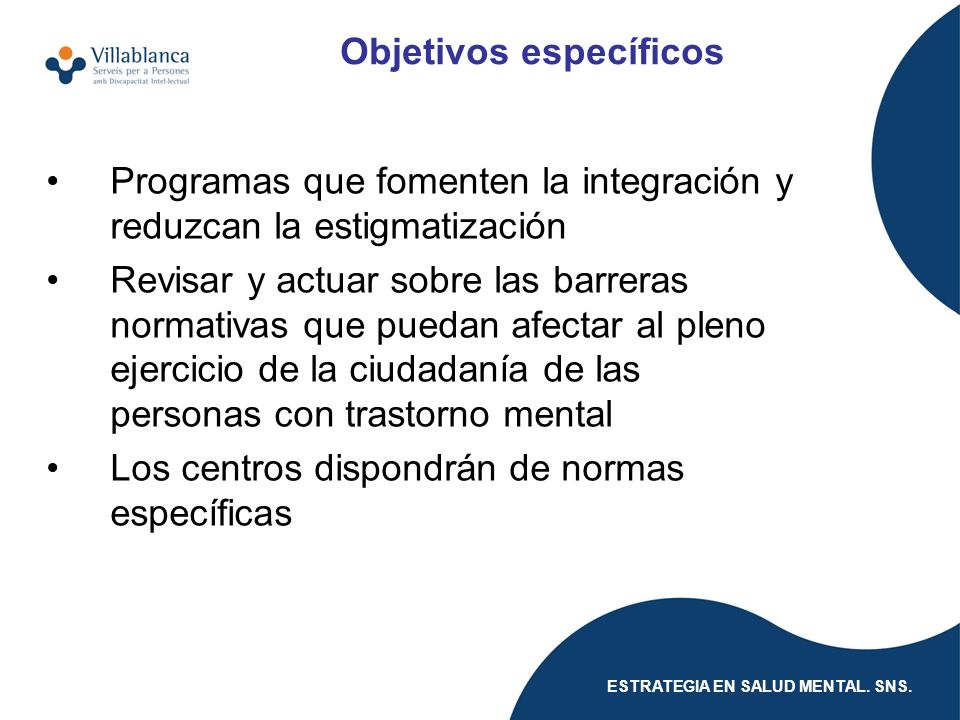 Villablanca
Serveis per a Persones
amb Discapacitat Intel·lectual

Objetivos específicos

• Programas que fomenten la integración y reduzcan la estigmatización
• Revisar y actuar sobre las barreras normativas que puedan afectar al pleno ejercicio de la ciudadanía de las personas con trastorno mental
• Los centros dispondrán de normas específicas

ESTRATEGIA EN SALUD MENTAL. SNS.